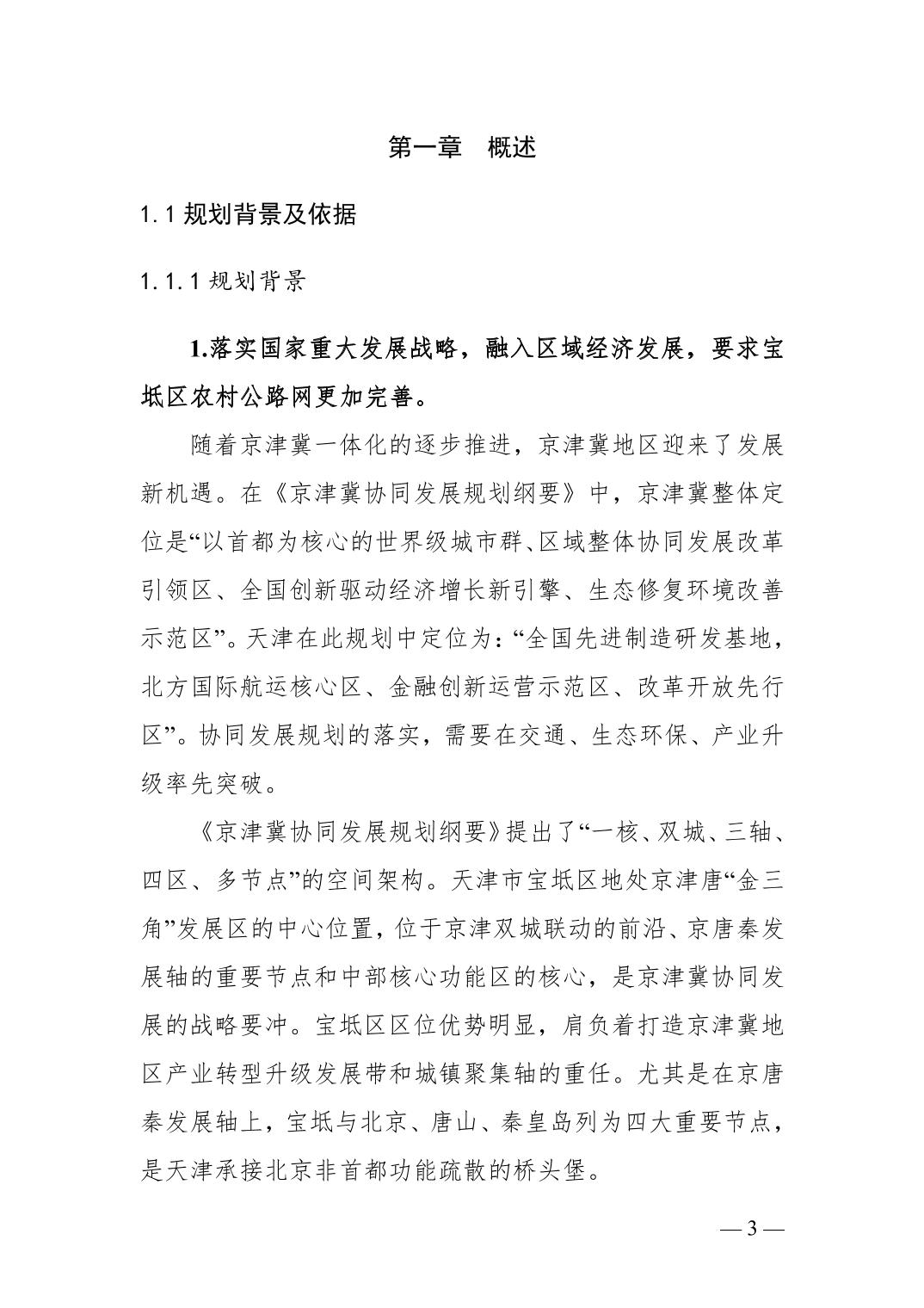 第一章　概述

1.1 规划背景及依据

1.1.1 规划背景

1.落实国家重大发展战略，融入区域经济发展，要求宝坻区农村公路网更加完善。

随着京津冀一体化的逐步推进，京津冀地区迎来了发展新机遇。在《京津冀协同发展规划纲要》中，京津冀整体定位是“以首都为核心的世界级城市群、区域整体协同发展改革引领区、全国创新驱动经济增长新引擎、生态修复环境改善示范区”。天津在此规划中定位为：“全国先进制造研发基地，北方国际航运核心区、金融创新运营示范区、改革开放先行区”。协同发展规划的落实，需要在交通、生态环保、产业升级率先突破。

《京津冀协同发展规划纲要》提出了“一核、双城、三轴、四区、多节点”的空间架构。天津市宝坻区地处京津唐“金三角”发展区的中心位置，位于京津双城联动的前沿、京唐秦发展轴的重要节点和中部核心功能区的核心，是京津冀协同发展的战略要冲。宝坻区区位优势明显，肩负着打造京津冀地区产业转型升级发展带和城镇聚集轴的重任。尤其是在京唐秦发展轴上，宝坻与北京、唐山、秦皇岛列为四大重要节点，是天津承接北京非首都功能疏散的桥头堡。

— 3 —